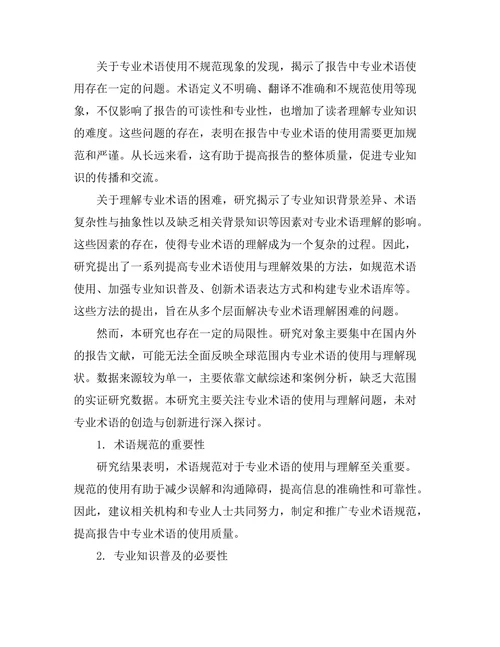 关于专业术语使用不规范现象的发现，揭示了报告中专业术语使用存在一定的问题。术语定义不明确、翻译不准确和不规范使用等现象，不仅影响了报告的可读性和专业性，也增加了读者理解专业知识的难度。这些问题的存在，表明在报告中专业术语的使用需要更加规范和严谨。从长远来看，这有助于提高报告的整体质量，促进专业知识的传播和交流。

关于理解专业术语的困难，研究揭示了专业知识背景差异、术语复杂性与抽象性以及缺乏相关背景知识等因素对专业术语理解的影响。这些因素的存在，使得专业术语的理解成为一个复杂的过程。因此，研究提出了一系列提高专业术语使用与理解效果的方法，如规范术语使用、加强专业知识普及、创新术语表达方式和构建专业术语库等。这些方法的提出，旨在从多个层面解决专业术语理解困难的问题。

然而，本研究也存在一定的局限性。研究对象主要集中在国内外的报告文献，可能无法全面反映全球范围内专业术语的使用与理解现状。数据来源较为单一，主要依靠文献综述和案例分析，缺乏大范围的实证研究数据。本研究主要关注专业术语的使用与理解问题，未对专业术语的创造与创新进行深入探讨。

1. 术语规范的重要性

研究结果表明，术语规范对于专业术语的使用与理解至关重要。规范的使用有助于减少误解和沟通障碍，提高信息的准确性和可靠性。因此，建议相关机构和专业人士共同努力，制定和推广专业术语规范，提高报告中专业术语的使用质量。

2. 专业知识普及的必要性